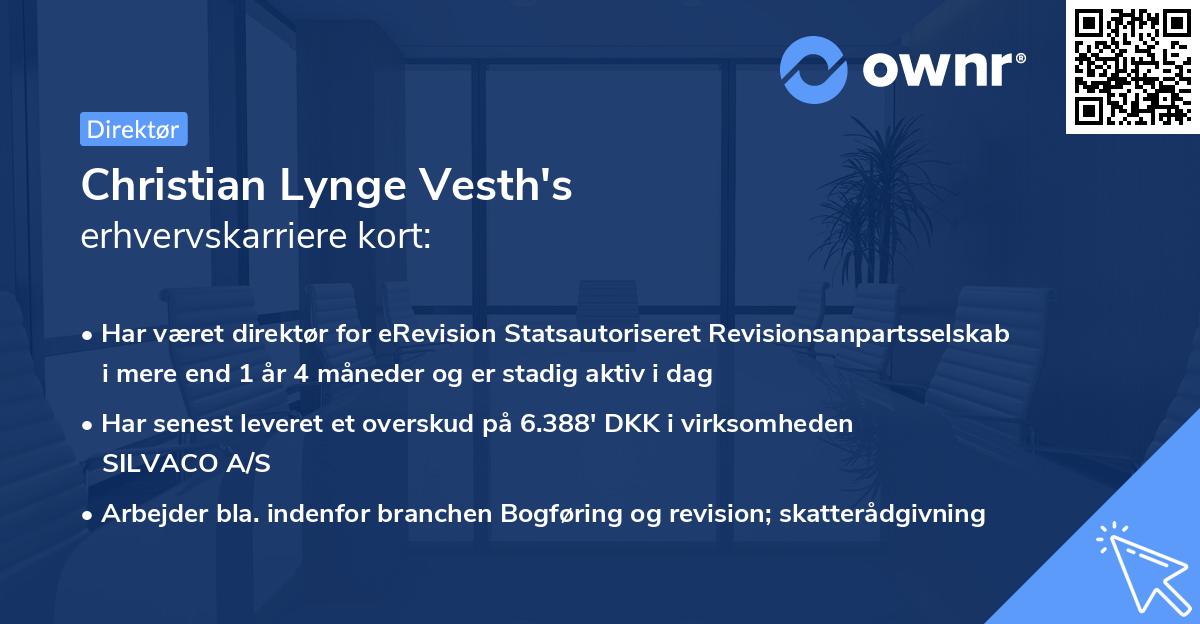 ownr®

Direktør

Christian Lynge Vesth's
erhvervskarriere kort:

• Har været direktør for eRevision Statsautoriseret Revisionsanpartsselskab i mere end 1 år 4 måneder og er stadig aktiv i dag

• Har senest leveret et overskud på 6.388' DKK i virksomheden SILVACO A/S

• Arbejder bla. indenfor branchen Bogføring og revision; skatterådgivning